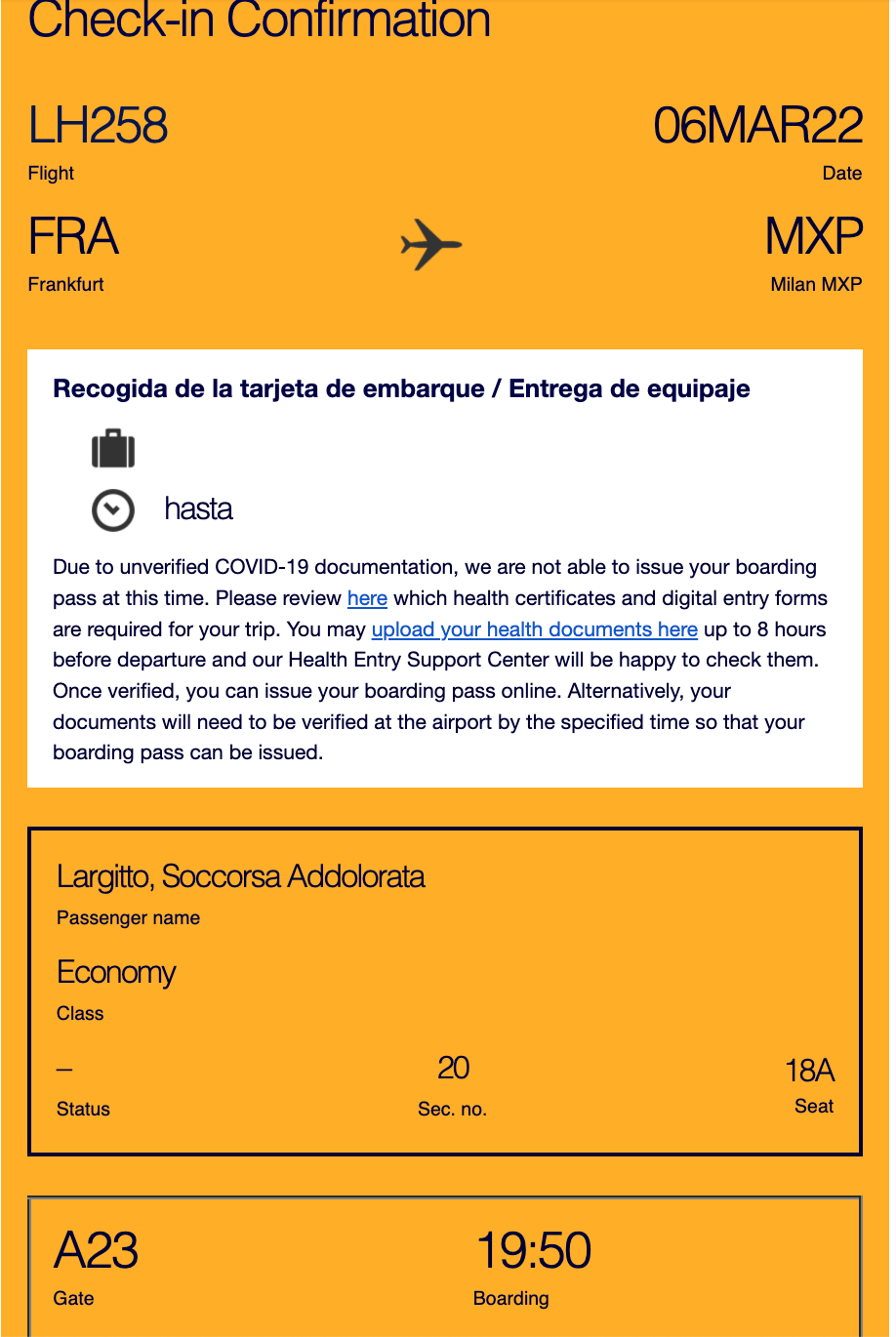 Check-in Confirmation

LH258
Flight

06MAR22
Date

FRA
Frankfurt

MXP
Milan MXP

Recogida de la tarjeta de embarque / Entrega de equipaje

hasta

Due to unverified COVID-19 documentation, we are not able to issue your boarding pass at this time. Please review here which health certificates and digital entry forms are required for your trip. You may upload your health documents here up to 8 hours before departure and our Health Entry Support Center will be happy to check them. Once verified, you can issue your boarding pass online. Alternatively, your documents will need to be verified at the airport by the specified time so that your boarding pass can be issued.

Largitto, Soccorsa Addolorata
Passenger name

Economy
Class

–
Status

20
Sec. no.

18A
Seat

A23
Gate

19:50
Boarding